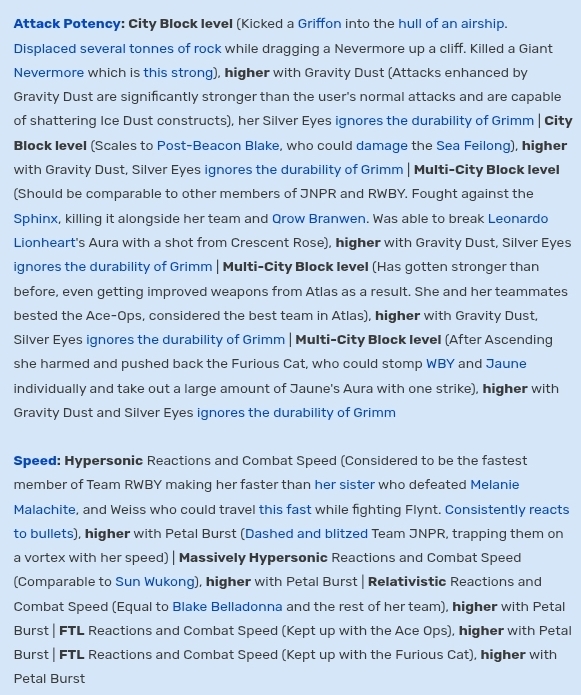 Attack Potency: City Block level (Kicked a Griffon into the hull of an airship. Displaced several tonnes of rock while dragging a Nevermore up a cliff. Killed a Giant Nevermore which is this strong), higher with Gravity Dust (Attacks enhanced by Gravity Dust are significantly stronger than the user's normal attacks and are capable of shattering Ice Dust constructs), her Silver Eyes ignores the durability of Grimm | City Block level (Scales to Post-Beacon Blake, who could damage the Sea Feilong), higher with Gravity Dust, Silver Eyes ignores the durability of Grimm | Multi-City Block level (Should be comparable to other members of JNPR and RWBY. Fought against the Sphinx, killing it alongside her team and Qrow Branwen. Was able to break Leonardo Lionheart's Aura with a shot from Crescent Rose), higher with Gravity Dust, Silver Eyes ignores the durability of Grimm | Multi-City Block level (Has gotten stronger than before, even getting improved weapons from Atlas as a result. She and her teammates bested the Ace-Ops, considered the best team in Atlas), higher with Gravity Dust, Silver Eyes ignores the durability of Grimm | Multi-City Block level (After Ascending she harmed and pushed back the Furious Cat, who could stomp WBY and Jaune individually and take out a large amount of Jaune's Aura with one strike), higher with Gravity Dust and Silver Eyes ignores the durability of Grimm

Speed: Hypersonic Reactions and Combat Speed (Considered to be the fastest member of Team RWBY making her faster than her sister who defeated Melanie Malachite, and Weiss who could travel this fast while fighting Flynt. Consistently reacts to bullets), higher with Petal Burst (Dashed and blitzed Team JNPR, trapping them on a vortex with her speed) | Massively Hypersonic Reactions and Combat Speed (Comparable to Sun Wukong), higher with Petal Burst | Relativistic Reactions and Combat Speed (Equal to Blake Belladonna and the rest of her team), higher with Petal Burst | FTL Reactions and Combat Speed (Kept up with the Ace Ops), higher with Petal Burst | FTL Reactions and Combat Speed (Kept up with the Furious Cat), higher with Petal Burst